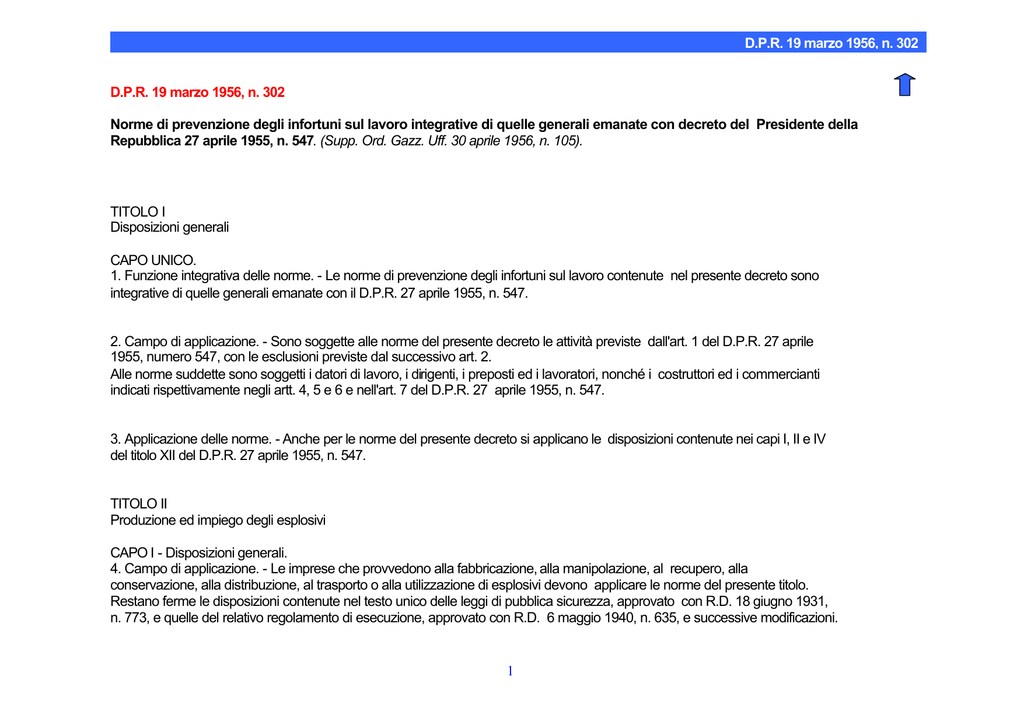 D.P.R. 19 marzo 1956, n. 302

D.P.R. 19 marzo 1956, n. 302

Norme di prevenzione degli infortuni sul lavoro integrative di quelle generali emanate con decreto del Presidente della Repubblica 27 aprile 1955, n. 547. (Supp. Ord. Gazz. Uff. 30 aprile 1956, n. 105).

TITOLO I
Disposizioni generali

CAPO UNICO.
1. Funzione integrativa delle norme. - Le norme di prevenzione degli infortuni sul lavoro contenute nel presente decreto sono integrative di quelle generali emanate con il D.P.R. 27 aprile 1955, n. 547.

2. Campo di applicazione. - Sono soggette alle norme del presente decreto le attività previste dall'art. 1 del D.P.R. 27 aprile 1955, numero 547, con le esclusioni previste dal successivo art. 2.
Alle norme suddette sono soggetti i datori di lavoro, i dirigenti, i preposti ed i lavoratori, nonché i costruttori ed i commercianti indicati rispettivamente negli artt. 4, 5 e 6 e nell'art. 7 del D.P.R. 27 aprile 1955, n. 547.

3. Applicazione delle norme. - Anche per le norme del presente decreto si applicano le disposizioni contenute nei capi I, II e IV del titolo XII del D.P.R. 27 aprile 1955, n. 547.

TITOLO II
Produzione ed impiego degli esplosivi

CAPO I - Disposizioni generali.
4. Campo di applicazione. - Le imprese che provvedono alla fabbricazione, alla manipolazione, al recupero, alla conservazione, alla distribuzione, al trasporto o alla utilizzazione di esplosivi devono applicare le norme del presente titolo.
Restano ferme le disposizioni contenute nel testo unico delle leggi di pubblica sicurezza, approvato con R.D. 18 giugno 1931, n. 773, e quelle del relativo regolamento di esecuzione, approvato con R.D. 6 maggio 1940, n. 635, e successive modificazioni.

1